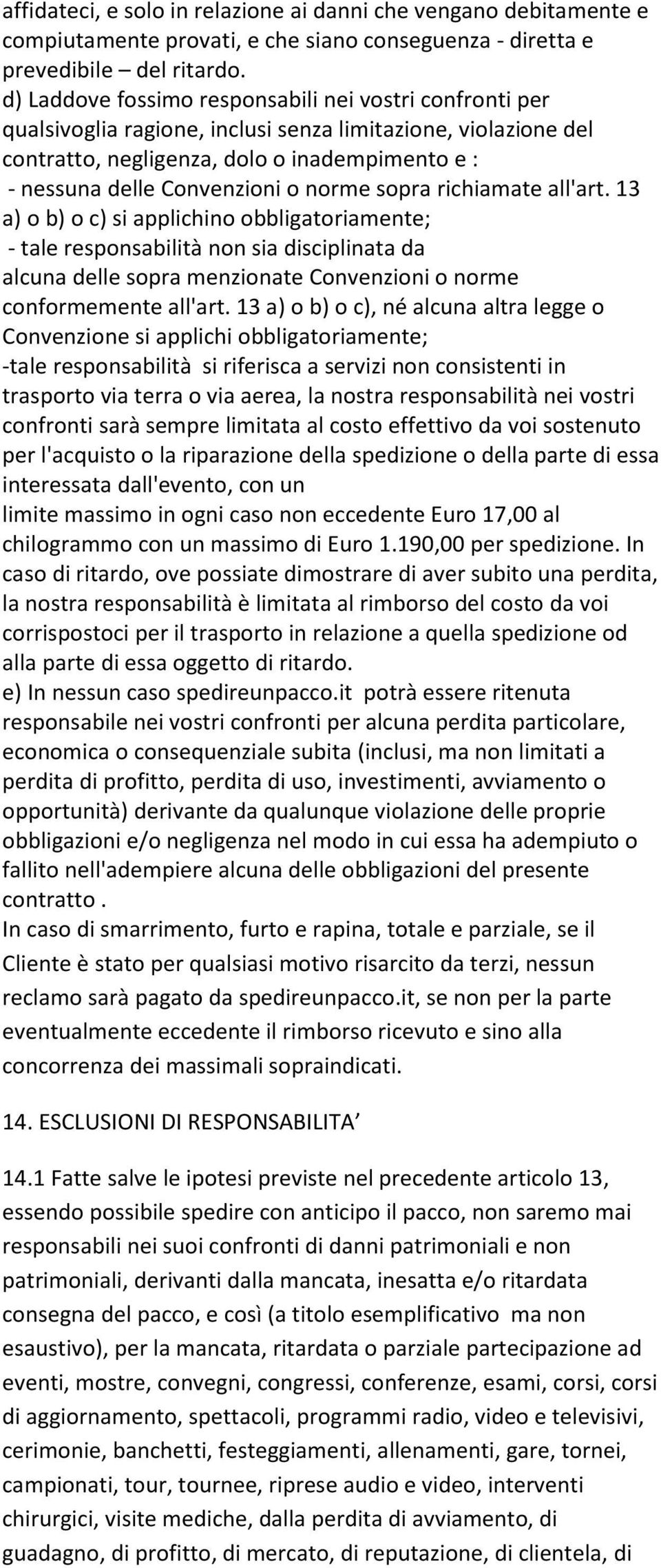 affidateci, e solo in relazione ai danni che vengano debitamente e compiutamente provati, e che siano conseguenza - diretta e prevedibile – del ritardo.
d) Laddove fossimo responsabili nei vostri confronti per qualsivoglia ragione, inclusi senza limitazione, violazione del contratto, negligenza, dolo o inadempimento e :
- nessuna delle Convenzioni o norme sopra richiamate all'art. 13 a) o b) o c) si applichino obbligatoriamente;
- tale responsabilità non sia disciplinata da alcuna delle sopra menzionate Convenzioni o norme conformemente all'art. 13 a) o b) o c), né alcuna altra legge o Convenzione si applichi obbligatoriamente;
-tale responsabilità si riferisca a servizi non consistenti in trasporto via terra o via aerea, la nostra responsabilità nei vostri confronti sarà sempre limitata al costo effettivo da voi sostenuto per l'acquisto o la riparazione della spedizione o della parte di essa interessata dall'evento, con un limite massimo in ogni caso non eccedente Euro 17,00 al chilogrammo con un massimo di Euro 1.190,00 per spedizione. In caso di ritardo, ove possiate dimostrare di aver subito una perdita, la nostra responsabilità è limitata al rimborso del costo da voi corrispostoci per il trasporto in relazione a quella spedizione od alla parte di essa oggetto di ritardo.
e) In nessun caso spedireunpacco.it potrà essere ritenuta responsabile nei vostri confronti per alcuna perdita particolare, economica o consequenziale subita (inclusi, ma non limitati a perdita di profitto, perdita di uso, investimenti, avviamento o opportunità) derivante da qualunque violazione delle proprie obbligazioni e/o negligenza nel modo in cui essa ha adempiuto o fallito nell'adempiere alcuna delle obbligazioni del presente contratto .
In caso di smarrimento, furto e rapina, totale e parziale, se il Cliente è stato per qualsiasi motivo risarcito da terzi, nessun reclamo sarà pagato da spedireunpacco.it, se non per la parte eventualmente eccedente il rimborso ricevuto e sino alla concorrenza dei massimali sopraindicati.

14. ESCLUSIONI DI RESPONSABILITA’

14.1 Fatte salve le ipotesi previste nel precedente articolo 13, essendo possibile spedire con anticipo il pacco, non saremo mai responsabili nei suoi confronti di danni patrimoniali e non patrimoniali, derivanti dalla mancata, inesatta e/o ritardata consegna del pacco, e così (a titolo esemplificativo ma non esaustivo), per la mancata, ritardata o parziale partecipazione ad eventi, mostre, convegni, congressi, conferenze, esami, corsi, corsi di aggiornamento, spettacoli, programmi radio, video e televisivi, cerimonie, banchetti, festeggiamenti, allenamenti, gare, tornei, campionati, tour, tournee, riprese audio e video, interventi chirurgici, visite mediche, dalla perdita di avviamento, di guadagno, di profitto, di mercato, di reputazione, di clientela, di